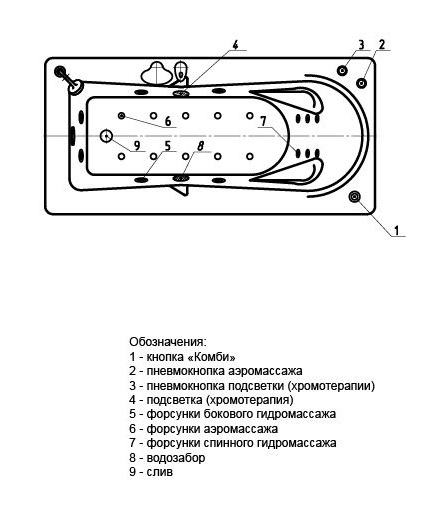 4
3
2
6
7
9
5
8
1

Обозначения:
1 - кнопка «Комби»
2 - пневмокнопка аэромассажа
3 - пневмокнопка подсветки (хромотерапии)
4 - подсветка (хромотерапия)
5 - форсунки бокового гидромассажа
6 - форсунки аэромассажа
7 - форсунки спинного гидромассажа
8 - водозабор
9 - слив